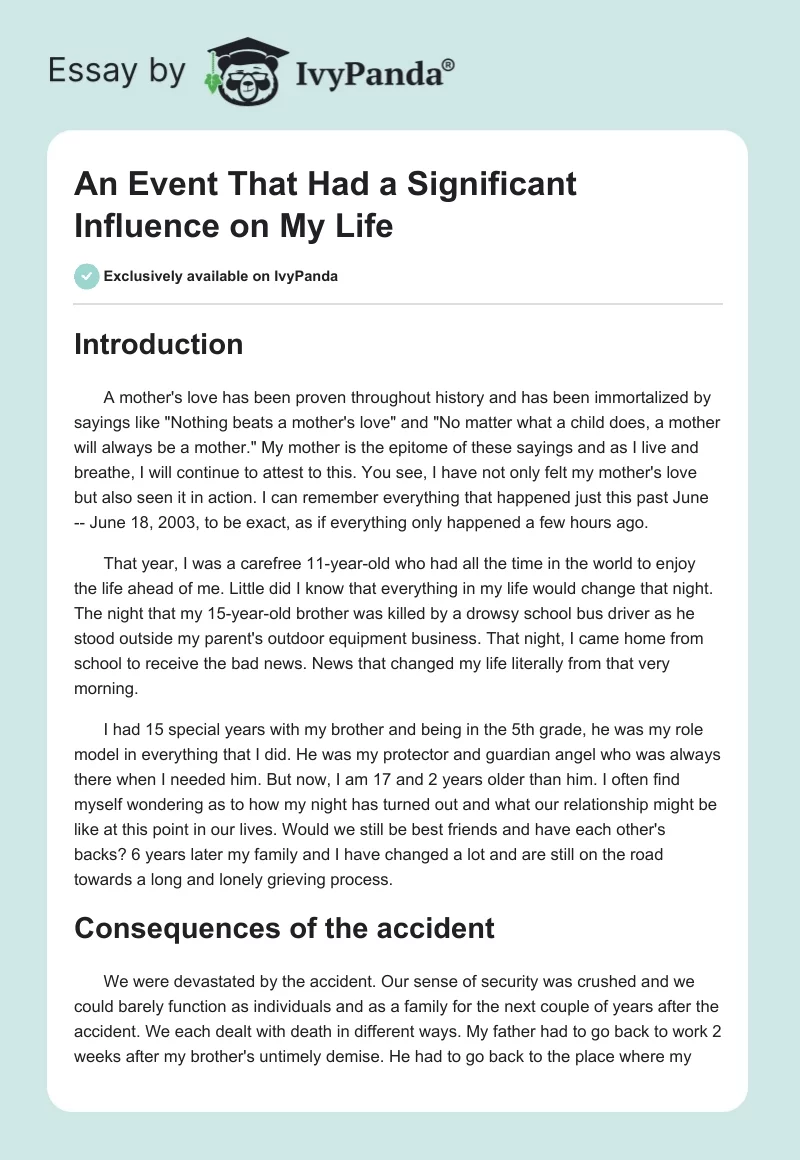 Essay by IvyPanda®

An Event That Had a Significant Influence on My Life

Exclusively available on IvyPanda

Introduction

A mother's love has been proven throughout history and has been immortalized by sayings like "Nothing beats a mother's love" and "No matter what a child does, a mother will always be a mother." My mother is the epitome of these sayings and as I live and breathe, I will continue to attest to this. You see, I have not only felt my mother's love but also seen it in action. I can remember everything that happened just this past June -- June 18, 2003, to be exact, as if everything only happened a few hours ago.

That year, I was a carefree 11-year-old who had all the time in the world to enjoy the life ahead of me. Little did I know that everything in my life would change that night. The night that my 15-year-old brother was killed by a drowsy school bus driver as he stood outside my parent's outdoor equipment business. That night, I came home from school to receive the bad news. News that changed my life literally from that very morning.

I had 15 special years with my brother and being in the 5th grade, he was my role model in everything that I did. He was my protector and guardian angel who was always there when I needed him. But now, I am 17 and 2 years older than him. I often find myself wondering as to how my night has turned out and what our relationship might be like at this point in our lives. Would we still be best friends and have each other's backs? 6 years later my family and I have changed a lot and are still on the road towards a long and lonely grieving process.

Consequences of the accident

We were devastated by the accident. Our sense of security was crushed and we could barely function as individuals and as a family for the next couple of years after the accident. We each dealt with death in different ways. My father had to go back to work 2 weeks after my brother's untimely demise. He had to go back to the place where my